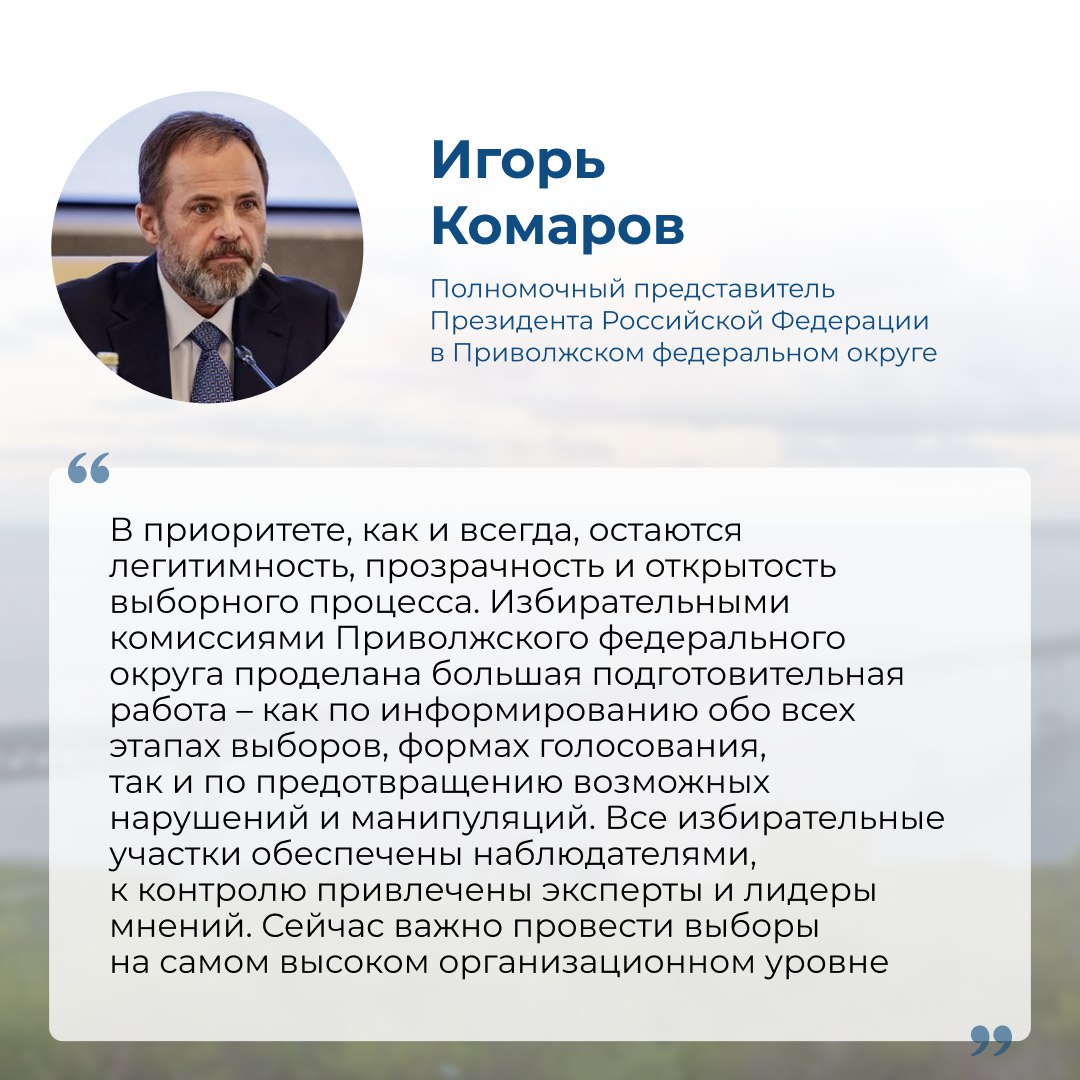 Игорь Комаров

Полномочный представитель Президента Российской Федерации в Приволжском федеральном округе

“

В приоритете, как и всегда, остаются легитимность, прозрачность и открытость выборного процесса. Избирательными комиссиями Приволжского федерального округа проделана большая подготовительная работа – как по информированию обо всех этапах выборов, формах голосования, так и по предотвращению возможных нарушений и манипуляций. Все избирательные участки обеспечены наблюдателями, к контролю привлечены эксперты и лидеры мнений. Сейчас важно провести выборы на самом высоком организационном уровне

”